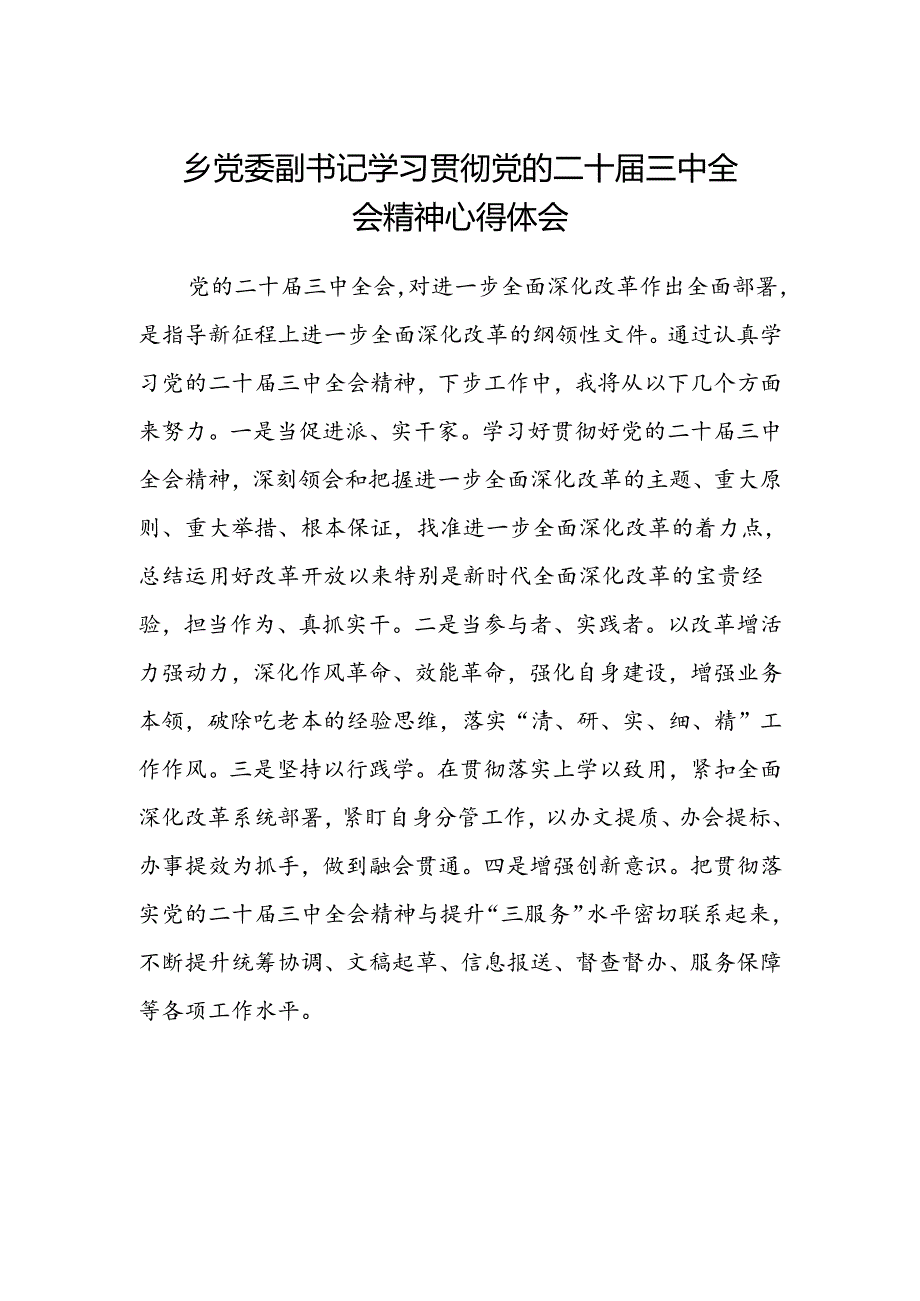 乡党委副书记学习贯彻党的二十届三中全会精神心得体会

党的二十届三中全会,对进一步全面深化改革作出全面部署,是指导新征程上进一步全面深化改革的纲领性文件。通过认真学习党的二十届三中全会精神，下步工作中，我将从以下几个方面来努力。一是当促进派、实干家。学习好贯彻好党的二十届三中全会精神，深刻领会和把握进一步全面深化改革的主题、重大原则、重大举措、根本保证，找准进一步全面深化改革的着力点，总结运用好改革开放以来特别是新时代全面深化改革的宝贵经验，担当作为、真抓实干。二是当参与者、实践者。以改革增活力强动力，深化作风革命、效能革命，强化自身建设，增强业务本领，破除吃老本的经验思维，落实“清、研、实、细、精”工作作风。三是坚持以行践学。在贯彻落实上学以致用，紧扣全面深化改革系统部署，紧盯自身分管工作，以办文提质、办会提标、办事提效为抓手，做到融会贯通。四是增强创新意识。把贯彻落实党的二十届三中全会精神与提升“三服务”水平密切联系起来，不断提升统筹协调、文稿起草、信息报送、督查督办、服务保障等各项工作水平。